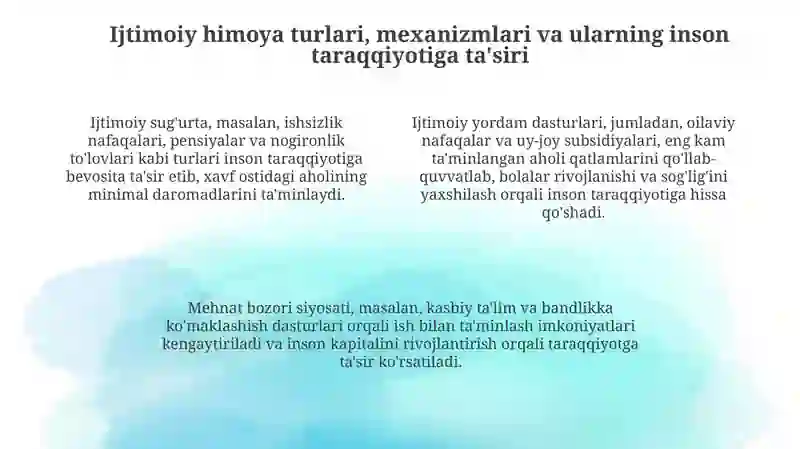 Ijtimoiy himoya turlari, mexanizmlari va ularning inson taraqqiyotiga ta'siri

Ijtimoiy sug'urta, masalan, ishsizlik nafaqalari, pensiyalar va nogironlik to'lovlari kabi turlari inson taraqqiyotiga bevosita ta'sir etib, xavf ostidagi aholining minimal daromadlarini ta'minlaydi.

Ijtimoiy yordam dasturlari, jumladan, oilaviy nafaqalar va uy-joy subsidiyalari, eng kam ta'minlangan aholi qatlamlarini qo'llab-quvvatlab, bolalar rivojlanishi va sog'lig'ini yaxshilash orqali inson taraqqiyotiga hissa qo'shadi.

Mehnat bozori siyosati, masalan, kasbiy ta'lim va bandlikka ko'maklashish dasturlari orqali ish bilan ta'minlash imkoniyatlari kengaytiriladi va inson kapitalini rivojlantirish orqali taraqqiyotga ta'sir ko'rsatiladi.